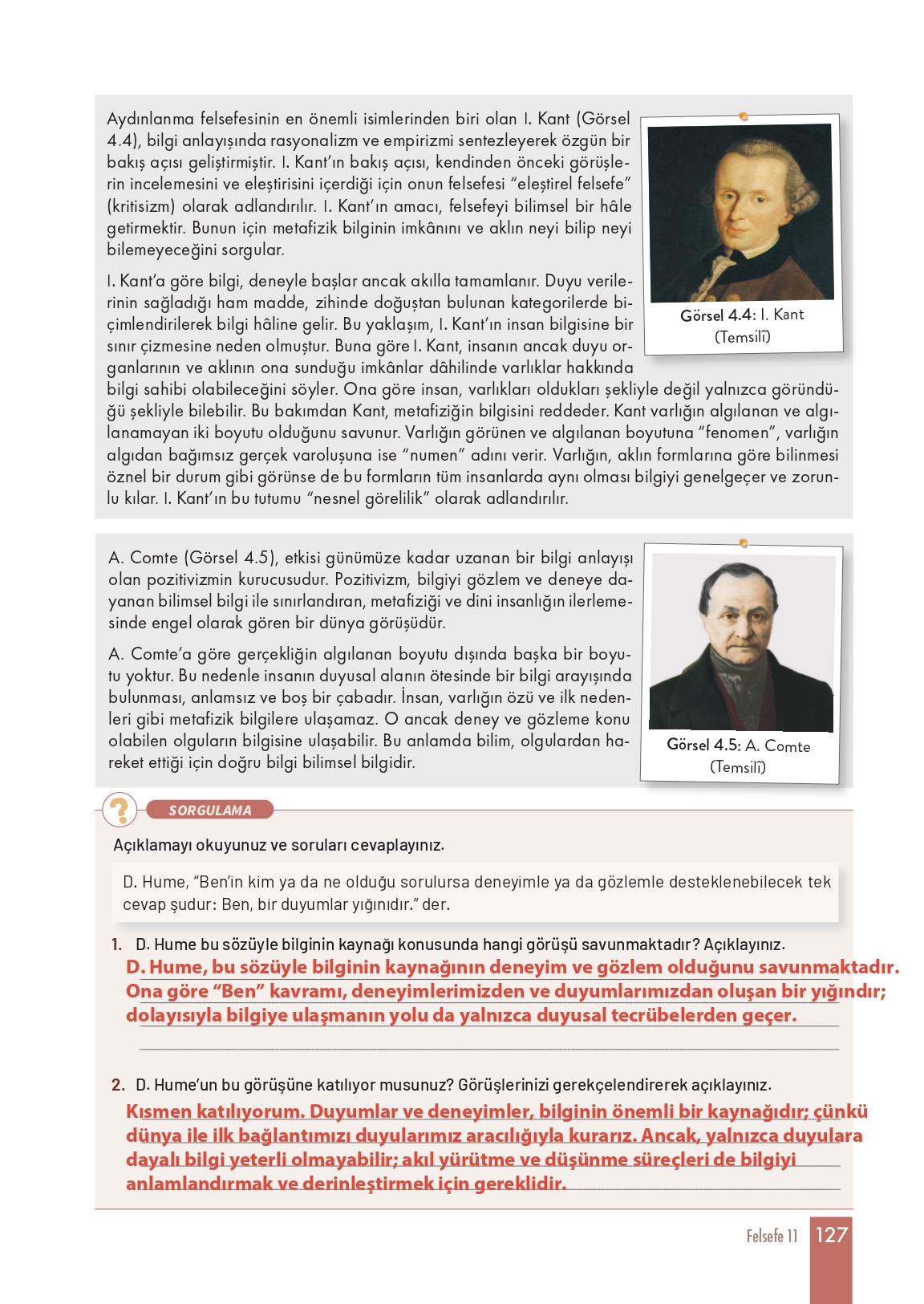 Aydınlanma felsefesinin en önemli isimlerinden biri olan I. Kant (Görsel 4.4), bilgi anlayışında rasyonalizm ve empirizmi sentezleyerek özgün bir bakış açısı geliştirmiştir. I. Kant'ın bakış açısı, kendinden önceki görüşlerin incelemesini ve eleştirisini içerdiği için onun felsefesi "eleştirel felsefe" (kritisizm) olarak adlandırılır. I. Kant'ın amacı, felsefeyi bilimsel bir hâle getirmektir. Bunun için metafizik bilginin imkânını ve aklın neyi bilip neyi bilemeyeceğini sorgular.

I. Kant'a göre bilgi, deneyle başlar ancak akılla tamamlanır. Duyu verilerinin sağladığı ham madde, zihinde doğuştan bulunan kategorilerde biçimlendirilerek bilgi hâline gelir. Bu yaklaşım, I. Kant'ın insan bilgisine bir sınır çizmesine neden olmuştur. Buna göre I. Kant, insanın ancak duyu organlarının ve aklının ona sunduğu imkânlar dâhilinde varlıklar hakkında bilgi sahibi olabileceğini söyler. Ona göre insan, varlıkları oldukları şekliyle değil yalnızca göründüğü şekliyle bilebilir. Bu bakımdan Kant, metafiziğin bilgisini reddeder. Kant varlığın algılanan ve algılanamayan iki boyutu olduğunu savunur. Varlığın görünen ve algılanan boyutuna "fenomen", varlığın algıdan bağımsız gerçek varoluşuna ise "numen" adını verir. Varlığın, aklın formlarına göre bilinmesi öznel bir durum gibi görünse de bu formların tüm insanlarda aynı olması bilgiyi genelgeçer ve zorunlu kılar. I. Kant'ın bu tutumu "nesnel görelilik" olarak adlandırılır.

Görsel 4.4: I. Kant (Temsilî)

A. Comte (Görsel 4.5), etkisi günümüze kadar uzanan bir bilgi anlayışı olan pozitivizmin kurucusudur. Pozitivizm, bilgiyi gözlem ve deneye dayanan bilimsel bilgi ile sınırlandıran, metafiziği ve dini insanlığın ilerlemesinde engel olarak gören bir dünya görüşüdür.

A. Comte'a göre gerçekliğin algılanan boyutu dışında başka bir boyutu yoktur. Bu nedenle insanın duyusal alanın ötesinde bir bilgi arayışında bulunması, anlamsız ve boş bir çabadır. İnsan, varlığın özü ve ilk nedenleri gibi metafizik bilgilere ulaşamaz. O ancak deney ve gözleme konu olabilen olguların bilgisine ulaşabilir. Bu anlamda bilim, olgulardan hareket ettiği için doğru bilgi bilimsel bilgidir.

Görsel 4.5: A. Comte (Temsilî)

SORGULAMA

Açıklamayı okuyunuz ve soruları cevaplayınız.

D. Hume, "Ben'in kim ya da ne olduğu sorulursa deneyimle ya da gözlemle desteklenebilecek tek cevap şudur: Ben, bir duyumlar yığınıdır." der.

1. D. Hume bu sözüyle bilginin kaynağı konusunda hangi görüşü savunmaktadır? Açıklayınız.
D. Hume, bu sözüyle bilginin kaynağının deneyim ve gözlem olduğunu savunmaktadır. Ona göre "Ben" kavramı, deneyimlerimizden ve duyumlarımızdan oluşan bir yığındır; dolayısıyla bilgiye ulaşmanın yolu da yalnızca duyusal tecrübelerden geçer.

2. D. Hume'un bu görüşüne katılıyor musunuz? Görüşlerinizi gerekçelendirerek açıklayınız.
Kısmen katılıyorum. Duyumlar ve deneyimler, bilginin önemli bir kaynağıdır; çünkü dünya ile ilk bağlantımızı duyularımız aracılığıyla kurarız. Ancak, yalnızca duyulara dayalı bilgi yeterli olmayabilir; akıl yürütme ve düşünme süreçleri de bilgiyi anlamlandırmak ve derinleştirmek için gereklidir.

Felsefe 11 127